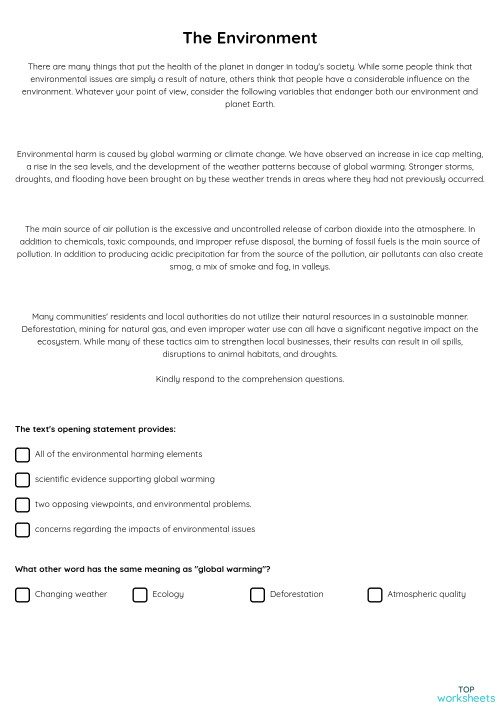 The Environment

There are many things that put the health of the planet in danger in today's society. While some people think that environmental issues are simply a result of nature, others think that people have a considerable influence on the environment. Whatever your point of view, consider the following variables that endanger both our environment and planet Earth.

Environmental harm is caused by global warming or climate change. We have observed an increase in ice cap melting, a rise in the sea levels, and the development of the weather patterns because of global warming. Stronger storms, droughts, and flooding have been brought on by these weather trends in areas where they had not previously occurred.

The main source of air pollution is the excessive and uncontrolled release of carbon dioxide into the atmosphere. In addition to chemicals, toxic compounds, and improper refuse disposal, the burning of fossil fuels is the main source of pollution. In addition to producing acidic precipitation far from the source of the pollution, air pollutants can also create smog, a mix of smoke and fog, in valleys.

Many communities' residents and local authorities do not utilize their natural resources in a sustainable manner. Deforestation, mining for natural gas, and even improper water use can all have a significant negative impact on the ecosystem. While many of these tactics aim to strengthen local businesses, their results can result in oil spills, disruptions to animal habitats, and droughts.

Kindly respond to the comprehension questions.

The text's opening statement provides:

All of the environmental harming elements

scientific evidence supporting global warming

two opposing viewpoints, and environmental problems.

concerns regarding the impacts of environmental issues

What other word has the same meaning as "global warming"?

Changing weather

Ecology

Deforestation

Atmospheric quality

TOP
worksheets